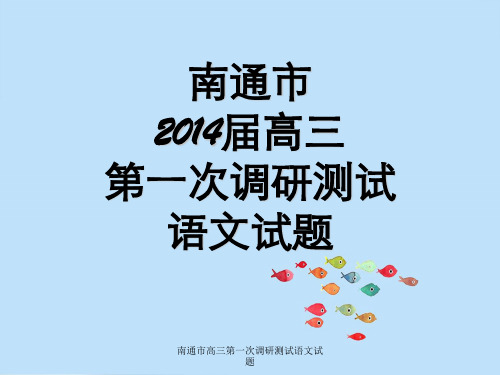 南通市
2014届高三
第一次调研测试
语文试题

南通市高三第一次调研测试语文试题